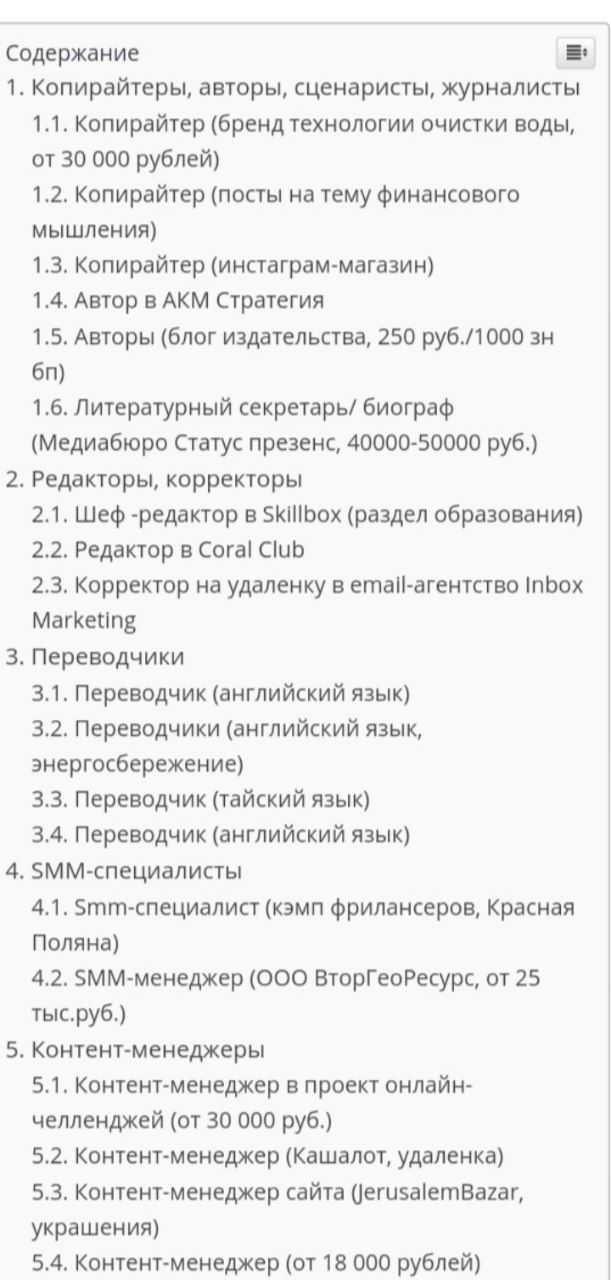 Содержание

1. Копирайтеры, авторы, сценаристы, журналисты
1.1. Копирайтер (бренд технологии очистки воды, от 30 000 рублей)
1.2. Копирайтер (посты на тему финансового мышления)
1.3. Копирайтер (инстаграм-магазин)
1.4. Автор в АКМ Стратегия
1.5. Авторы (блог издательства, 250 руб./1000 зн бп)
1.6. Литературный секретарь/ биограф (Медиабюро Статус презенс, 40000-50000 руб.)
2. Редакторы, корректоры
2.1. Шеф -редактор в Skillbox (раздел образования)
2.2. Редактор в Coral Club
2.3. Корректор на удаленку в email-агентство Inbox Marketing
3. Переводчики
3.1. Переводчик (английский язык)
3.2. Переводчики (английский язык, энергосбережение)
3.3. Переводчик (тайский язык)
3.4. Переводчик (английский язык)
4. SMM-специалисты
4.1. Smm-специалист (кэмп фрилансеров, Красная Поляна)
4.2. SMM-менеджер (ООО ВторГеоРесурс, от 25 тыс.руб.)
5. Контент-менеджеры
5.1. Контент-менеджер в проект онлайн-челленджей (от 30 000 руб.)
5.2. Контент-менеджер (Кашалот, удаленка)
5.3. Контент-менеджер сайта (JerusalemBazar, украшения)
5.4. Контент-менеджер (от 18 000 рублей)